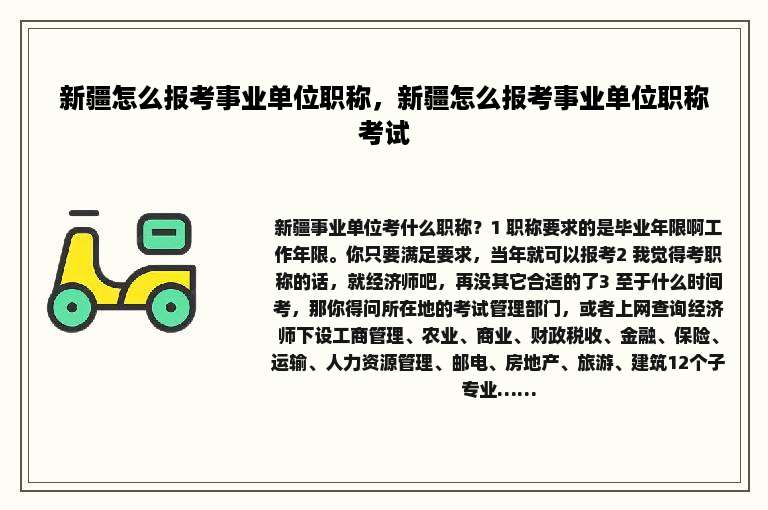 新疆怎么报考事业单位职称，新疆怎么报考事业单位职称考试

新疆事业单位考什么职称？1 职称要求的是毕业年限啊工作年限。你只要满足要求，当年就可以报考2 我觉得考职称的话，就经济师吧，再没其它合适的了3 至于什么时间考，那你得问所在地的考试管理部门，或者上网查询经济师下设工商管理、农业、商业、财政税收、金融、保险、运输、人力资源管理、邮电、房地产、旅游、建筑12个子专业......